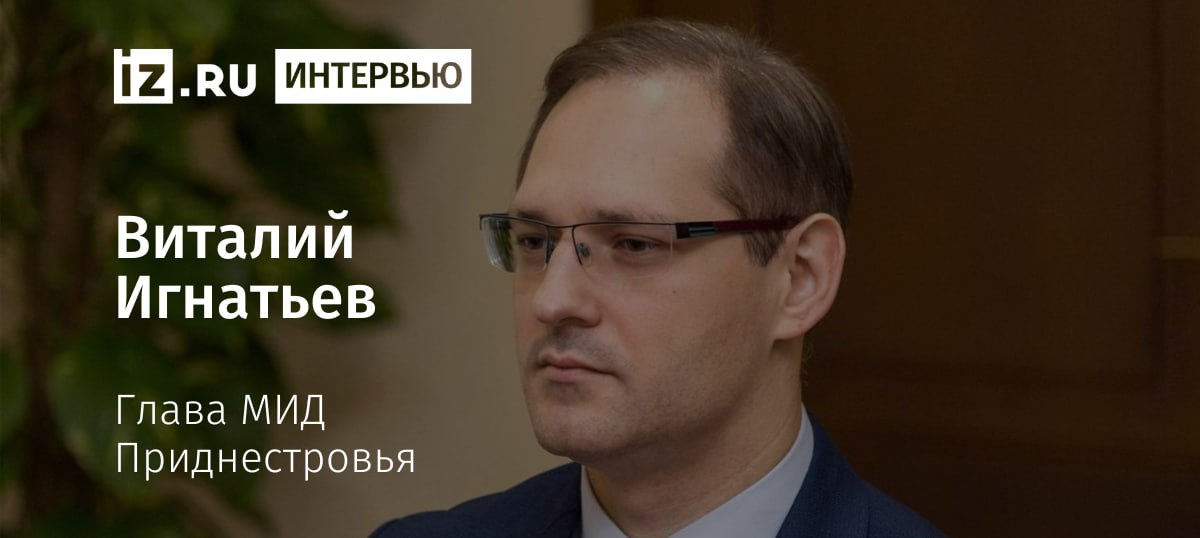 iz.RU ИНТЕРВЬЮ

Виталий Игнатьев

Глава МИД Приднестровья